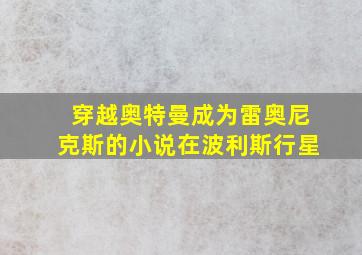 穿越奥特曼成为雷奥尼克斯的小说在波利斯行星